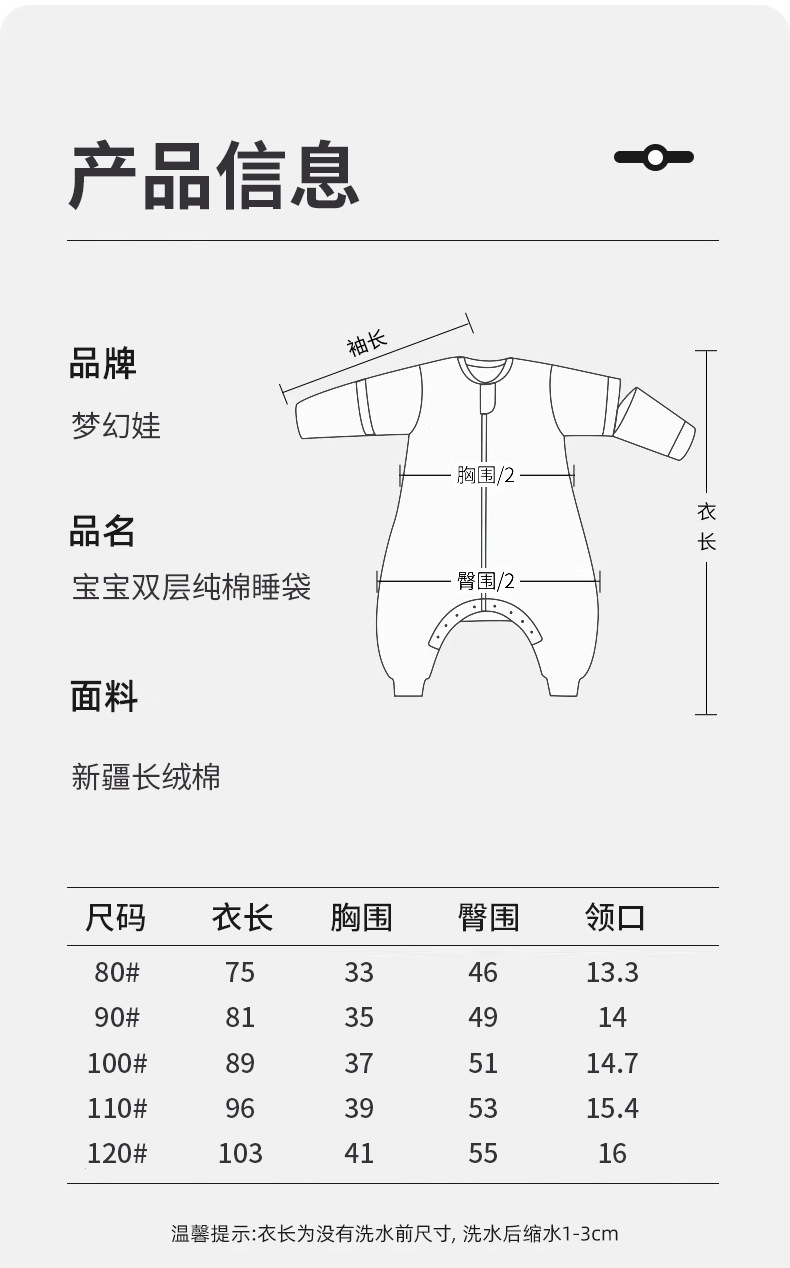 产品信息

品牌
梦幻娃

品名
宝宝双层纯棉睡袋

面料
新疆长绒棉

袖长
胸围/2
臀围/2
衣长

| 尺码 | 衣长 | 胸围 | 臀围 | 领口 |
|---|---|---|---|---|
| 80# | 75 | 33 | 46 | 13.3 |
| 90# | 81 | 35 | 49 | 14 |
| 100# | 89 | 37 | 51 | 14.7 |
| 110# | 96 | 39 | 53 | 15.4 |
| 120# | 103 | 41 | 55 | 16 |

温馨提示:衣长为没有洗水前尺寸, 洗水后缩水1-3cm